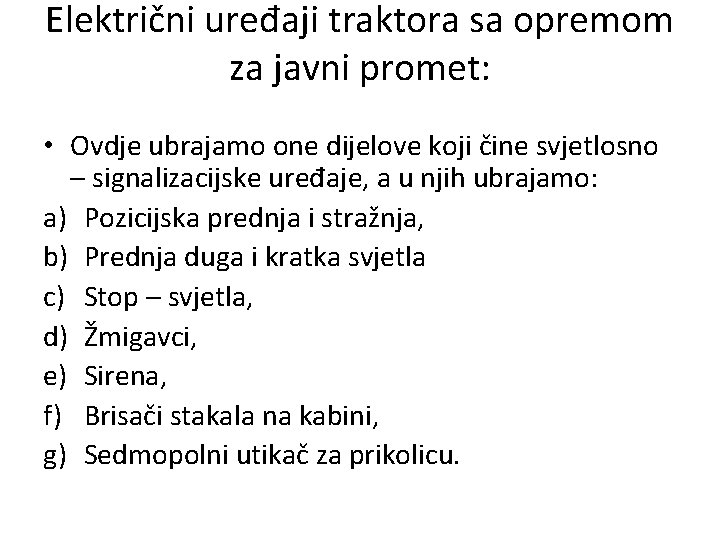 Električni uređaji traktora sa opremom za javni promet:

• Ovdje ubrajamo one dijelove koji čine svjetlosno – signalizacijske uređaje, a u njih ubrajamo:
a) Pozicijska prednja i stražnja,
b) Prednja duga i kratka svjetla
c) Stop – svjetla,
d) Žmigavci,
e) Sirena,
f) Brisači stakala na kabini,
g) Sedmopolni utikač za prikolicu.